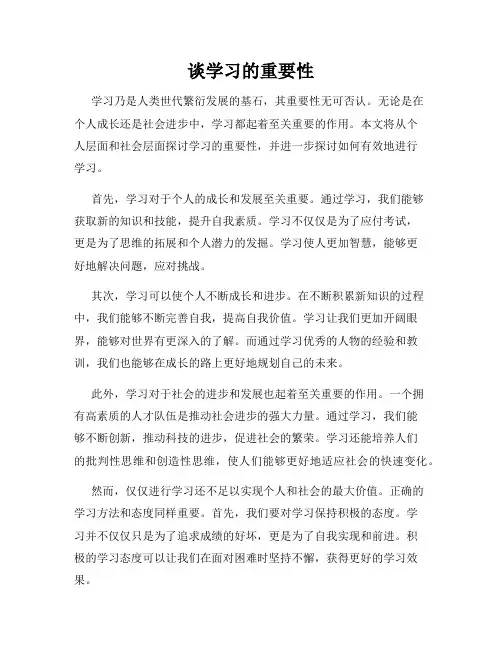 谈学习的重要性

学习乃是人类世代繁衍发展的基石，其重要性无可否认。无论是在个人成长还是社会进步中，学习都起着至关重要的作用。本文将从个人层面和社会层面探讨学习的重要性，并进一步探讨如何有效地进行学习。

首先，学习对于个人的成长和发展至关重要。通过学习，我们能够获取新的知识和技能，提升自我素质。学习不仅仅是为了应付考试，更是为了思维的拓展和个人潜力的发掘。学习使人更加智慧，能够更好地解决问题，应对挑战。

其次，学习可以使个人不断成长和进步。在不断积累新知识的过程中，我们能够不断完善自我，提高自我价值。学习让我们更加开阔眼界，能够对世界有更深入的了解。而通过学习优秀的人物的经验和教训，我们也能够在成长的路上更好地规划自己的未来。

此外，学习对于社会的进步和发展也起着至关重要的作用。一个拥有高素质的人才队伍是推动社会进步的强大力量。通过学习，我们能够不断创新，推动科技的进步，促进社会的繁荣。学习还能培养人们的批判性思维和创造性思维，使人们能够更好地适应社会的快速变化。

然而，仅仅进行学习还不足以实现个人和社会的最大价值。正确的学习方法和态度同样重要。首先，我们要对学习保持积极的态度。学习并不仅仅只是为了追求成绩的好坏，更是为了自我实现和前进。积极的学习态度可以让我们在面对困难时坚持不懈，获得更好的学习效果。